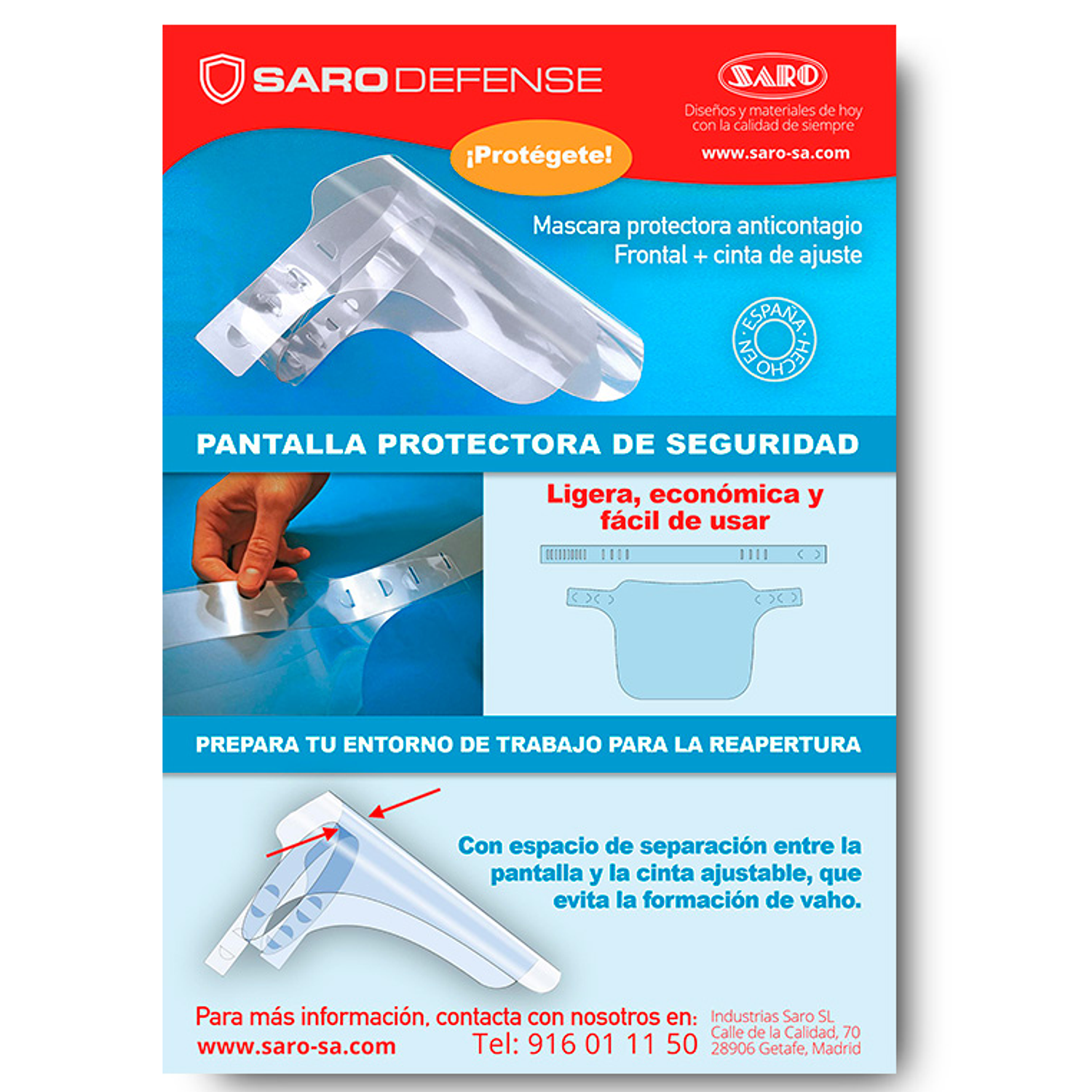 SARO DEFENSE

SARO

Diseños y materiales de hoy con la calidad de siempre

www.saro-sa.com

¡Protégete!

Mascara protectora anticontagio
Frontal + cinta de ajuste

HECHO EN ESPAÑA

PANTALLA PROTECTORA DE SEGURIDAD

Ligera, económica y fácil de usar

PREPARA TU ENTORNO DE TRABAJO PARA LA REAPERTURA

Con espacio de separación entre la pantalla y la cinta ajustable, que evita la formación de vaho.

Para más información, contacta con nosotros en:
www.saro-sa.com
Tel: 916 01 11 50

Industrias Saro SL
Calle de la Calidad, 70
28906 Getafe, Madrid